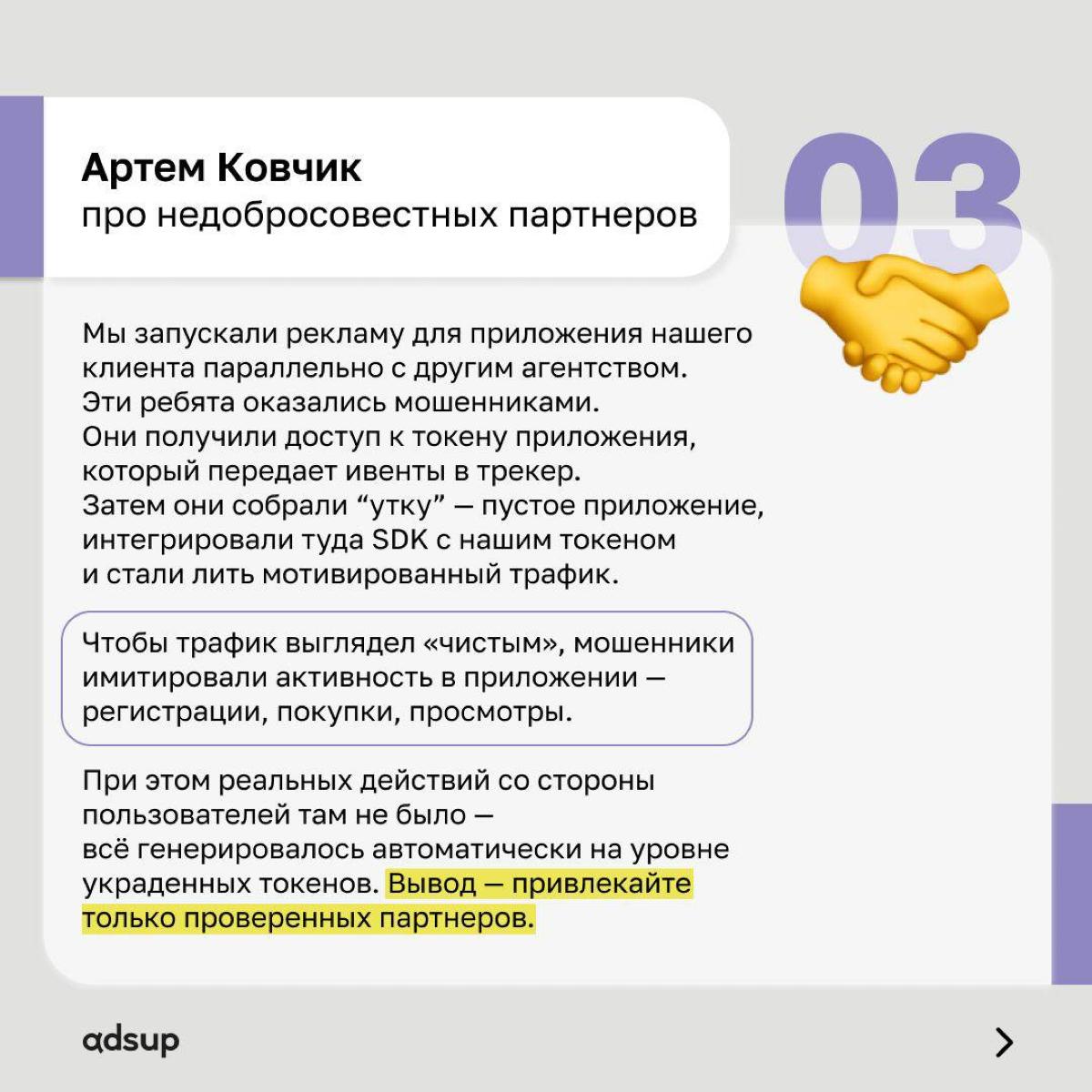 Артем Ковчик
про недобросовестных партнеров

03

Мы запускали рекламу для приложения нашего клиента параллельно с другим агентством. Эти ребята оказались мошенниками. Они получили доступ к токену приложения, который передает ивенты в трекер. Затем они собрали “утку” — пустое приложение, интегрировали туда SDK с нашим токеном и стали лить мотивированный трафик.

Чтобы трафик выглядел «чистым», мошенники имитировали активность в приложении — регистрации, покупки, просмотры.

При этом реальных действий со стороны пользователей там не было — всё генерировалось автоматически на уровне украденных токенов. Вывод — привлекайте только проверенных партнеров.

adsup